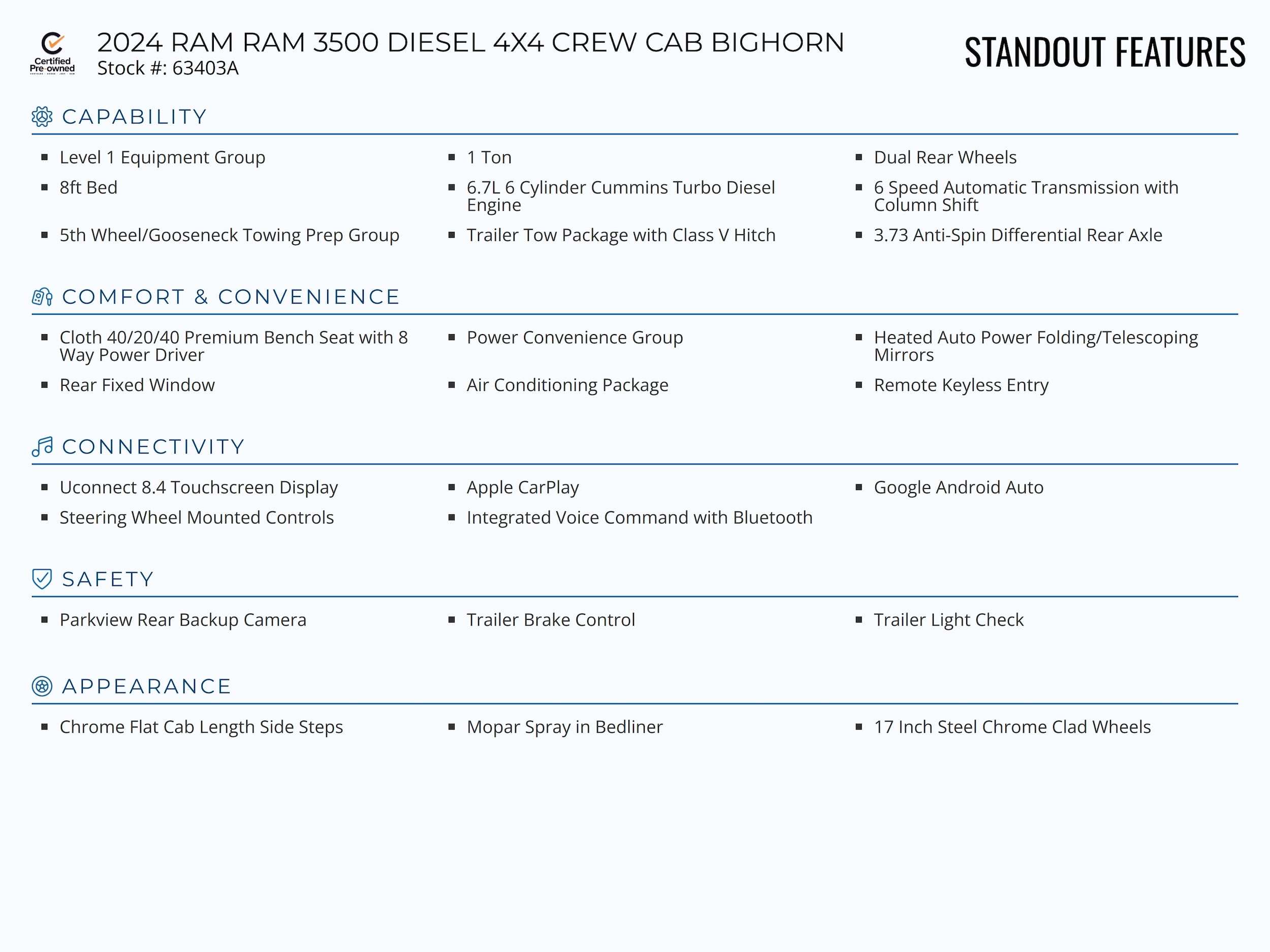 Certified Pre-owned

2024 RAM RAM 3500 DIESEL 4X4 CREW CAB BIGHORN
Stock #: 63403A

STANDOUT FEATURES

CAPABILITY

- Level 1 Equipment Group
- 1 Ton
- Dual Rear Wheels
- 8ft Bed
- 6.7L 6 Cylinder Cummins Turbo Diesel Engine
- 6 Speed Automatic Transmission with Column Shift
- 5th Wheel/Gooseneck Towing Prep Group
- Trailer Tow Package with Class V Hitch
- 3.73 Anti-Spin Differential Rear Axle

COMFORT & CONVENIENCE

- Cloth 40/20/40 Premium Bench Seat with 8 Way Power Driver
- Power Convenience Group
- Heated Auto Power Folding/Telescoping Mirrors
- Rear Fixed Window
- Air Conditioning Package
- Remote Keyless Entry

CONNECTIVITY

- Uconnect 8.4 Touchscreen Display
- Apple CarPlay
- Google Android Auto
- Steering Wheel Mounted Controls
- Integrated Voice Command with Bluetooth

SAFETY

- Parkview Rear Backup Camera
- Trailer Brake Control
- Trailer Light Check

APPEARANCE

- Chrome Flat Cab Length Side Steps
- Mopar Spray in Bedliner
- 17 Inch Steel Chrome Clad Wheels